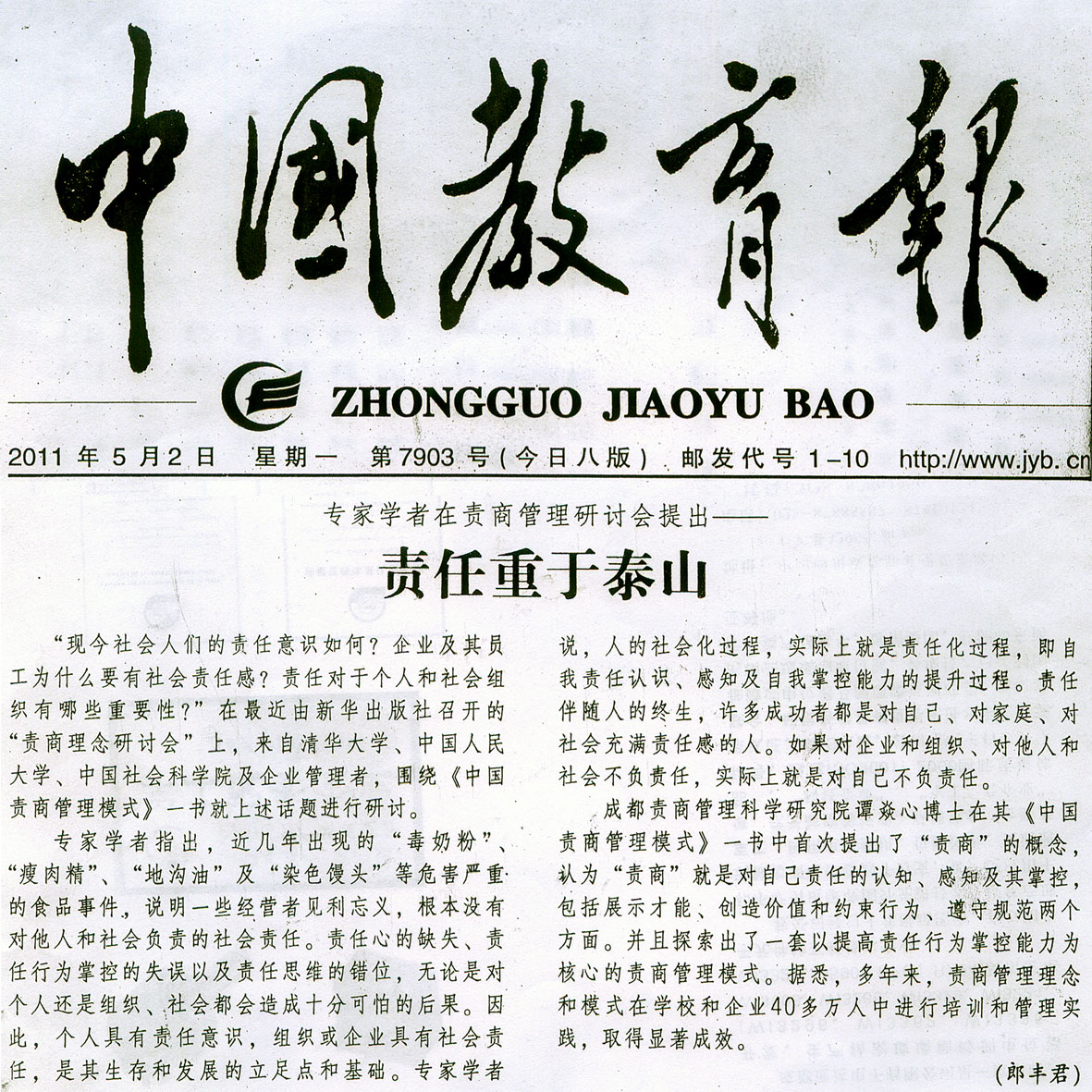 中國教育報

ZHONGGUO JIAOYU BAO

2011 年 5 月 2 日　星期一　第 7903 号（今日八版）　邮发代号 1-10　http://www.jyb.cn

专家学者在责商管理研讨会提出——

责任重于泰山

“现今社会人们的责任意识如何？企业及其员工为什么要有社会责任感？责任对于个人和社会组织有哪些重要性？”在最近由新华出版社召开的“责商理念研讨会”上，来自清华大学、中国人民大学、中国社会科学院及企业管理者，围绕《中国责商管理模式》一书就上述话题进行研讨。

专家学者指出，近几年出现的“毒奶粉”、“瘦肉精”、“地沟油”及“染色馒头”等危害严重的食品事件，说明一些经营者见利忘义，根本没有对他人和社会负责的社会责任。责任心的缺失、责任行为掌控的失误以及责任思维的错位，无论是对个人还是组织、社会都会造成十分可怕的后果。因此，个人具有责任意识，组织或企业具有社会责任，是其生存和发展的立足点和基础。专家学者说，人的社会化过程，实际上就是责任化过程，即自我责任认识、感知及自我掌控能力的提升过程。责任伴随人的终生，许多成功者都是对自己、对家庭、对社会充满责任感的人。如果对企业和组织、对他人和社会不负责任，实际上就是对自己不负责任。

成都责商管理科学研究院谭焱心博士在其《中国责商管理模式》一书中首次提出了“责商”的概念，认为“责商”就是对自己责任的认知、感知及其掌控，包括展示才能、创造价值和约束行为、遵守规范两个方面。并且探索出了一套以提高责任行为掌控能力为核心的责商管理模式。据悉，多年来，责商管理理念和模式在学校和企业40多万人中进行培训和管理实践，取得显著成效。

（郎丰君）